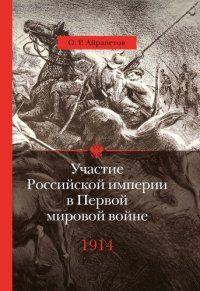 О. Р. Айрапетов

Участие Российской империи в Первой мировой войне

1914